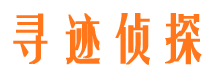 寻迹侦探